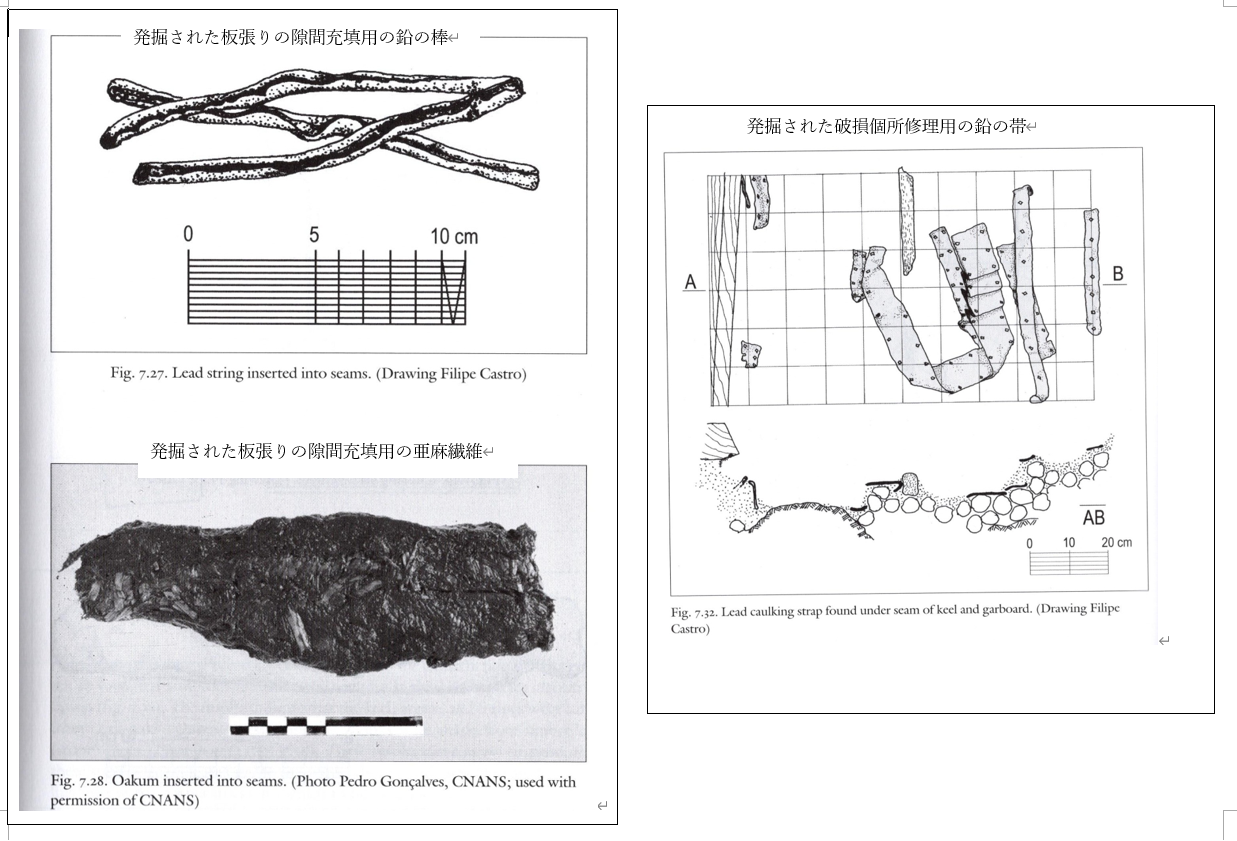 発掘された板張りの隙間充填用の鉛の棒

0 5 10 cm

Fig. 7.27. Lead string inserted into seams. (Drawing Filipe Castro)

発掘された板張りの隙間充填用の亜麻繊維

Fig. 7.28. Oakum inserted into seams. (Photo Pedro Gonçalves, CNANS; used with permission of CNANS)

発掘された破損個所修理用の鉛の帯

A

B

AB

0 10 20 cm

Fig. 7.32. Lead caulking strap found under seam of keel and garboard. (Drawing Filipe Castro)